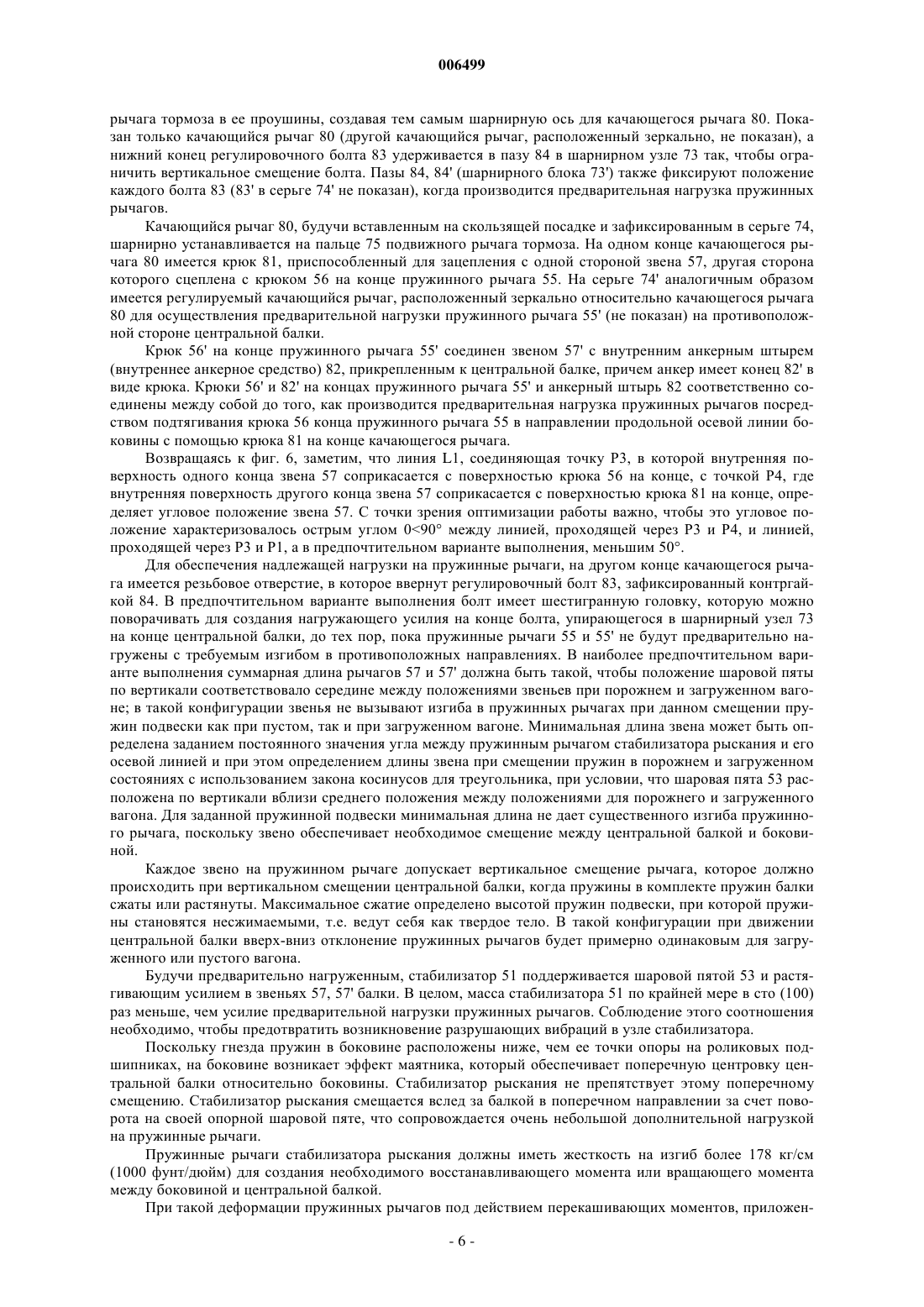 006499

рычага тормоза в ее проушины, создавая тем самым шарнирную ось для качающегося рычага 80. Показан только качающийся рычаг 80 (другой качающийся рычаг, расположенный зеркально, не показан), а нижний конец регулировочного болта 83 удерживается в пазу 84 в шарнирном узле 73 так, чтобы ограничить вертикальное смещение болта. Пазы 84, 84' (шарнирного блока 73') также фиксируют положение каждого болта 83 (83' в серьге 74' не показан), когда производится предварительная нагрузка пружинных рычагов.

Качающийся рычаг 80, будучи вставленным на скользящей посадке и зафиксированным в серьге 74, шарнирно устанавливается на пальце 75 подвижного рычага тормоза. На одном конце качающегося рычага 80 имеется крюк 81, приспособленный для зацепления с одной стороной звена 57, другая сторона которого сцеплена с крюком 56 на конце пружинного рычага 55. На серьге 74' аналогичным образом имеется регулируемый качающийся рычаг, расположенный зеркально относительно качающегося рычага 80 для осуществления предварительной нагрузки пружинного рычага 55' (не показан) на противоположной стороне центральной балки.

Крюк 56' на конце пружинного рычага 55' соединен звеном 57' с внутренним анкерным штырем (внутреннее анкерное средство) 82, прикрепленным к центральной балке, причем анкер имеет конец 82' в виде крюка. Крюки 56' и 82' на концах пружинного рычага 55' и анкерный штырь 82 соответственно соединены между собой до того, как производится предварительная нагрузка пружинных рычагов посредством подтягивания крюка 56 конца пружинного рычага 55 в направлении продольной осевой линии боковины с помощью крюка 81 на конце качающегося рычага.

Возвращаясь к фиг. 6, заметим, что линия L1, соединяющая точку P3, в которой внутренняя поверхность одного конца звена 57 соприкасается с поверхностью крюка 56 на конце, с точкой P4, где внутренняя поверхность другого конца звена 57 соприкасается с поверхностью крюка 81 на конце, определяет угловое положение звена 57. С точки зрения оптимизации работы важно, чтобы это угловое положение характеризовалось острым углом 0<90° между линией, проходящей через P3 и P4, и линией, проходящей через P3 и P1, а в предпочтительном варианте выполнения, меньшим 50°.

Для обеспечения надлежащей нагрузки на пружинные рычаги, на другом конце качающегося рычага имеется резьбовое отверстие, в которое ввернут регулировочный болт 83, зафиксированный контргайкой 84. В предпочтительном варианте выполнения болт имеет шестигранную головку, которую можно поворачивать для создания нагружающего усилия на конце болта, упирающегося в шарнирный узел 73 на конце центральной балки, до тех пор, пока пружинные рычаги 55 и 55' не будут предварительно нагружены с требуемым изгибом в противоположных направлениях. В наиболее предпочтительном варианте выполнения суммарная длина рычагов 57 и 57' должна быть такой, чтобы положение шаровой пяты по вертикали соответствовало середине между положениями звеньев при порожнем и загруженном вагоне; в такой конфигурации звенья не вызывают изгиба в пружинных рычагах при данном смещении пружин подвески как при пустом, так и при загруженном вагоне. Минимальная длина звена может быть определена заданием постоянного значения угла между пружинным рычагом стабилизатора рыскания и его осевой линией и при этом определением длины звена при смещении пружин в порожнем и загруженном состояниях с использованием закона косинусов для треугольника, при условии, что шаровая пята 53 расположена по вертикали вблизи среднего положения между положениями для порожнего и загруженного вагона. Для заданной пружинной подвески минимальная длина не дает существенного изгиба пружинного рычага, поскольку звено обеспечивает необходимое смещение между центральной балкой и боковиной.

Каждое звено на пружинном рычаге допускает вертикальное смещение рычага, которое должно происходить при вертикальном смещении центральной балки, когда пружины в комплекте пружин балки сжаты или растянуты. Максимальное сжатие определено высотой пружин подвески, при которой пружины становятся несжимаемыми, т.е. ведут себя как твердое тело. В такой конфигурации при движении центральной балки вверх-вниз отклонение пружинных рычагов будет примерно одинаковым для загруженного или пустого вагона.

Будучи предварительно нагруженным, стабилизатор 51 поддерживается шаровой пятой 53 и растягивающим усилием в звеньях 57, 57' балки. В целом, масса стабилизатора 51 по крайней мере в сто (100) раз меньше, чем усилие предварительной нагрузки пружинных рычагов. Соблюдение этого соотношения необходимо, чтобы предотвратить возникновение разрушающих вибраций в узле стабилизатора.

Поскольку гнезда пружин в боковине расположены ниже, чем ее точки опоры на роликовых подшипниках, на боковине возникает эффект маятника, который обеспечивает поперечную центровку центральной балки относительно боковины. Стабилизатор рыскания не препятствует этому поперечному смещению. Стабилизатор рыскания смещается вслед за балкой в поперечном направлении за счет поворота на своей опорной шаровой пяте, что сопровождается очень небольшой дополнительной нагрузкой на пружинные рычаги.

Пружинные рычаги стабилизатора рыскания должны иметь жесткость на изгиб более 178 кг/см (1000 фунт/дюйм) для создания необходимого восстанавливающего момента или вращающего момента между боковиной и центральной балкой.

При такой деформации пружинных рычагов под действием перекашивающих моментов, приложен-

- 6 -